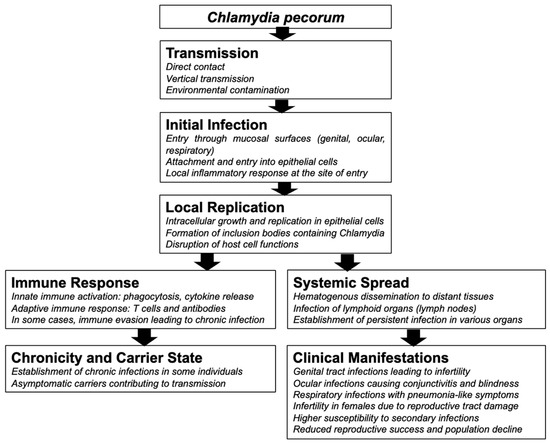 Chlamydia pecorum

Transmission
Direct contact
Vertical transmission
Environmental contamination

Initial Infection
Entry through mucosal surfaces (genital, ocular, respiratory)
Attachment and entry into epithelial cells
Local inflammatory response at the site of entry

Local Replication
Intracellular growth and replication in epithelial cells
Formation of inclusion bodies containing Chlamydia
Disruption of host cell functions

Immune Response
Innate immune activation: phagocytosis, cytokine release
Adaptive immune response: T cells and antibodies
In some cases, immune evasion leading to chronic infection

Chronicity and Carrier State
Establishment of chronic infections in some individuals
Asymptomatic carriers contributing to transmission

Systemic Spread
Hematogenous dissemination to distant tissues
Infection of lymphoid organs (lymph nodes)
Establishment of persistent infection in various organs

Clinical Manifestations
Genital tract infections leading to infertility
Ocular infections causing conjunctivitis and blindness
Respiratory infections with pneumonia-like symptoms
Infertility in females due to reproductive tract damage
Higher susceptibility to secondary infections
Reduced reproductive success and population decline